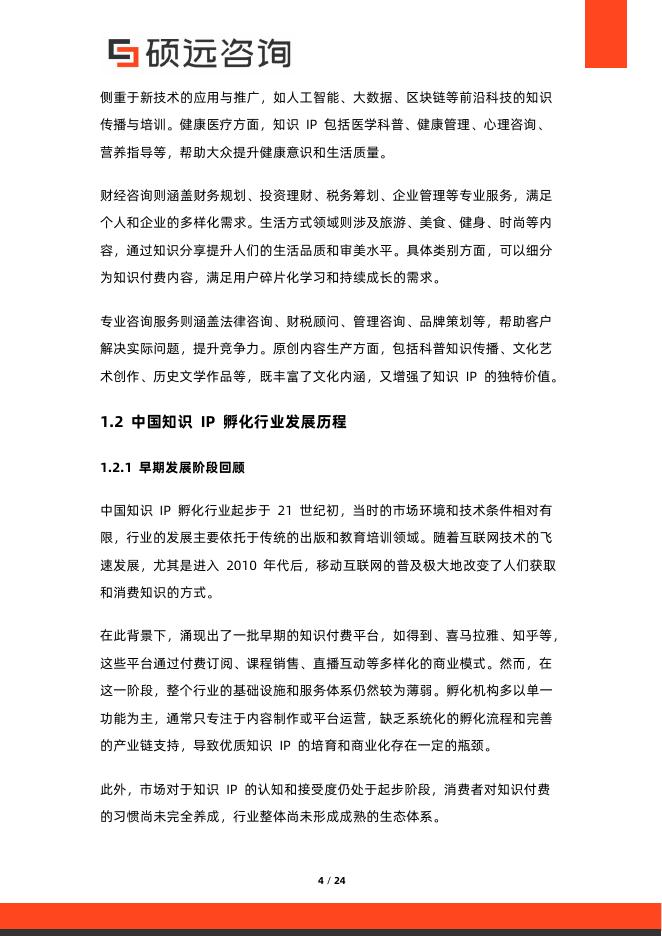 硕远咨询

侧重于新技术的应用与推广，如人工智能、大数据、区块链等前沿科技的知识传播与培训。健康医疗方面，知识 IP 包括医学科普、健康管理、心理咨询、营养指导等，帮助大众提升健康意识和生活质量。

财经咨询则涵盖财务规划、投资理财、税务筹划、企业管理等专业服务，满足个人和企业的多样化需求。生活方式领域则涉及旅游、美食、健身、时尚等内容，通过知识分享提升人们的生活品质和审美水平。具体类别方面，可以细分为知识付费内容，满足用户碎片化学习和持续成长的需求。

专业咨询服务则涵盖法律咨询、财税顾问、管理咨询、品牌策划等，帮助客户解决实际问题，提升竞争力。原创内容生产方面，包括科普知识传播、文化艺术创作、历史文学作品等，既丰富了文化内涵，又增强了知识 IP 的独特价值。

1.2 中国知识 IP 孵化行业发展历程

1.2.1 早期发展阶段回顾

中国知识 IP 孵化行业起步于 21 世纪初，当时的市场环境和技术条件相对有限，行业的发展主要依托于传统的出版和教育培训领域。随着互联网技术的飞速发展，尤其是进入 2010 年代后，移动互联网的普及极大地改变了人们获取和消费知识的方式。

在此背景下，涌现出了一批早期的知识付费平台，如得到、喜马拉雅、知乎等，这些平台通过付费订阅、课程销售、直播互动等多样化的商业模式。然而，在这一阶段，整个行业的基础设施和服务体系仍然较为薄弱。孵化机构多以单一功能为主，通常只专注于内容制作或平台运营，缺乏系统化的孵化流程和完善的产业链支持，导致优质知识 IP 的培育和商业化存在一定的瓶颈。

此外，市场对于知识 IP 的认知和接受度仍处于起步阶段，消费者对知识付费的习惯尚未完全养成，行业整体尚未形成成熟的生态体系。

4 / 24